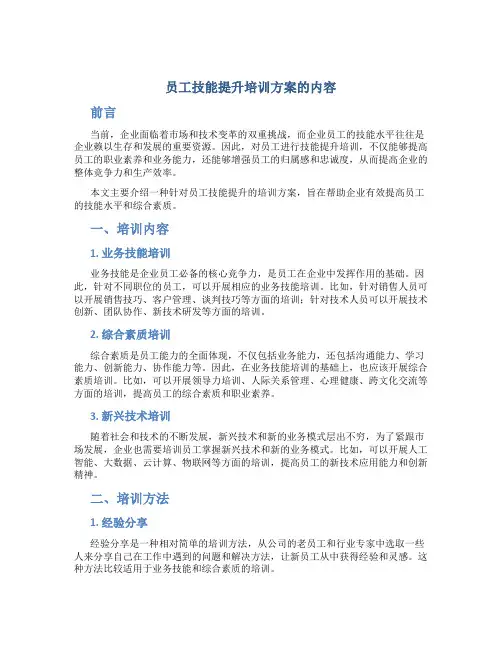 员工技能提升培训方案的内容

前言

当前，企业面临着市场和技术变革的双重挑战，而企业员工的技能水平往往是企业赖以生存和发展的重要资源。因此，对员工进行技能提升培训，不仅能够提高员工的职业素养和业务能力，还能够增强员工的归属感和忠诚度，从而提高企业的整体竞争力和生产效率。

本文主要介绍一种针对员工技能提升的培训方案，旨在帮助企业有效提高员工的技能水平和综合素质。

一、培训内容

1. 业务技能培训

业务技能是企业员工必备的核心竞争力，是员工在企业中发挥作用的基础。因此，针对不同职位的员工，可以开展相应的业务技能培训。比如，针对销售人员可以开展销售技巧、客户管理、谈判技巧等方面的培训；针对技术人员可以开展技术创新、团队协作、新技术研发等方面的培训。

2. 综合素质培训

综合素质是员工能力的全面体现，不仅包括业务能力，还包括沟通能力、学习能力、创新能力、协作能力等。因此，在业务技能培训的基础上，也应该开展综合素质培训。比如，可以开展领导力培训、人际关系管理、心理健康、跨文化交流等方面的培训，提高员工的综合素质和职业素养。

3. 新兴技术培训

随着社会和技术的不断发展，新兴技术和新的业务模式层出不穷，为了紧跟市场发展，企业也需要培训员工掌握新兴技术和新的业务模式。比如，可以开展人工智能、大数据、云计算、物联网等方面的培训，提高员工的新技术应用能力和创新精神。

二、培训方法

1. 经验分享

经验分享是一种相对简单的培训方法，从公司的老员工和行业专家中选取一些人来分享自己在工作中遇到的问题和解决方法，让新员工从中获得经验和灵感。这种方法比较适用于业务技能和综合素质的培训。